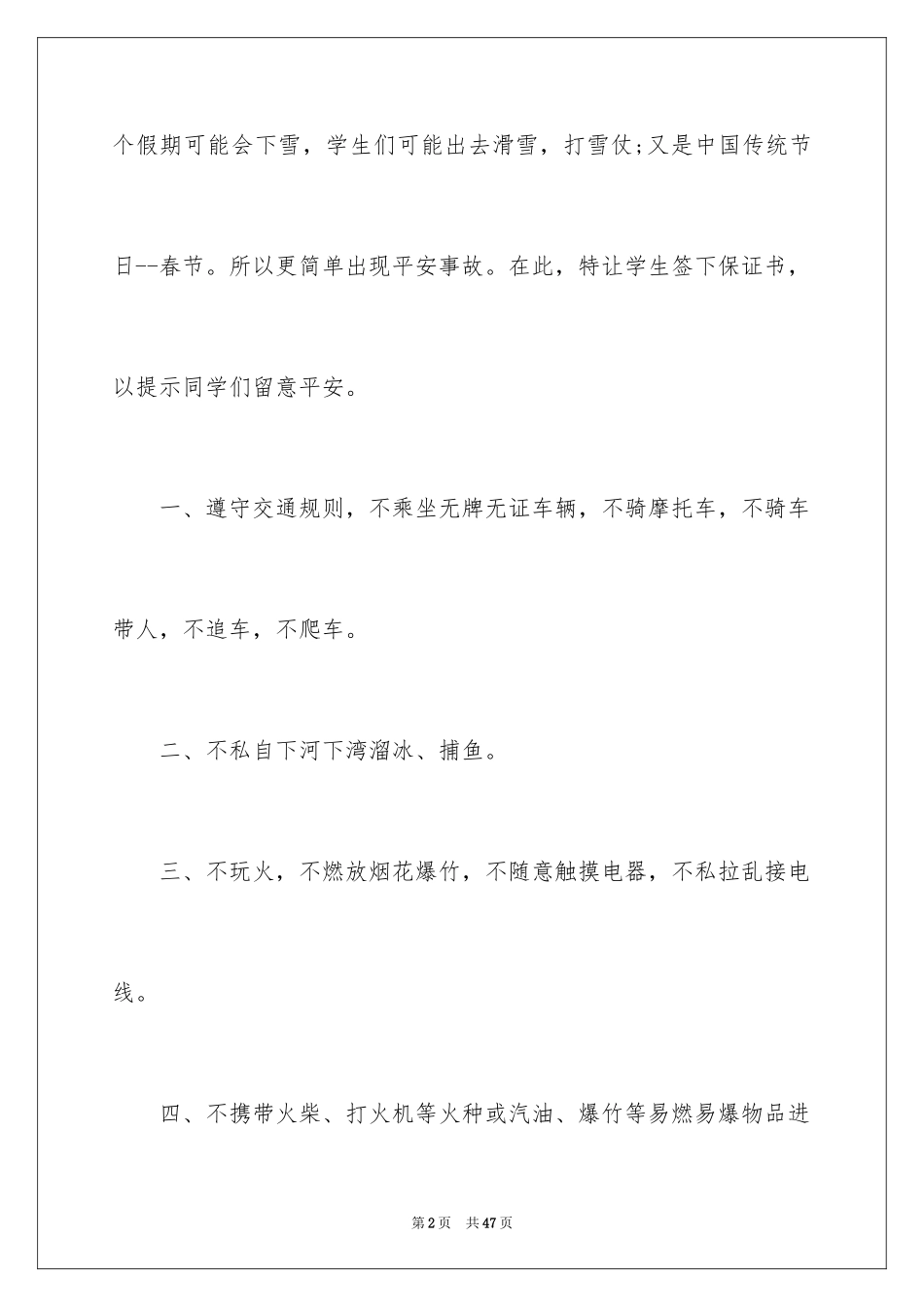 个假期可能会下雪，学生们可能出去滑雪，打雪仗;又是中国传统节日--春节。所以更简单出现平安事故。在此，特让学生签下保证书，以提示同学们留意平安。

一、遵守交通规则，不乘坐无牌无证车辆，不骑摩托车，不骑车带人，不追车，不爬车。

二、不私自下河下湾溜冰、捕鱼。

三、不玩火，不燃放烟花爆竹，不随意触摸电器，不私拉乱接电线。

四、不携带火柴、打火机等火种或汽油、爆竹等易燃易爆物品进

第2页　共47页